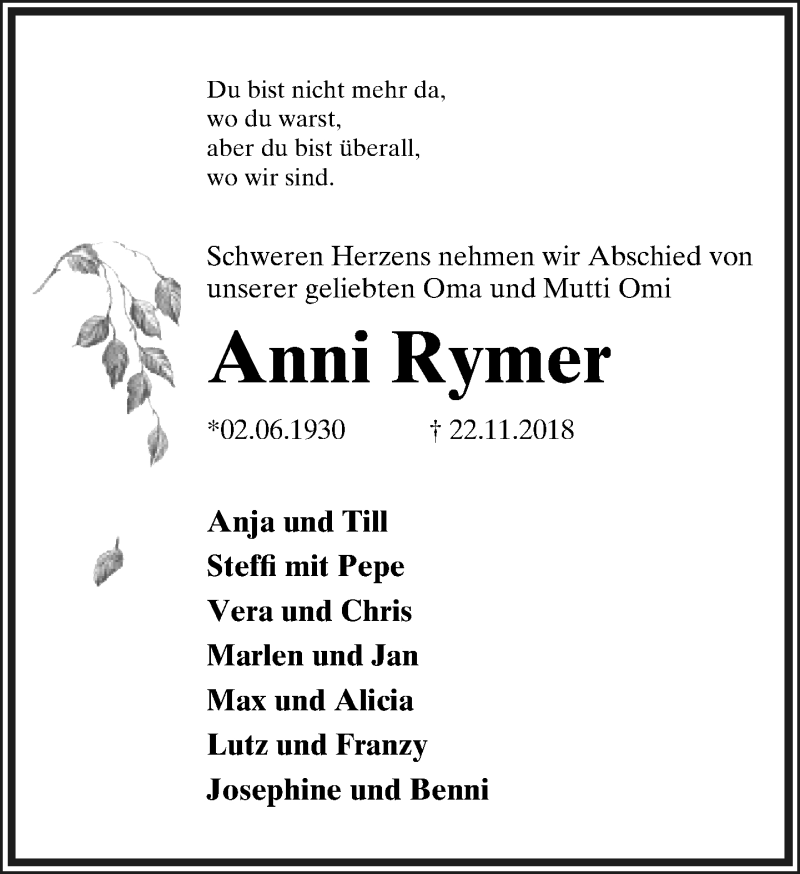 Du bist nicht mehr da,
wo du warst,
aber du bist überall,
wo wir sind.

Schweren Herzens nehmen wir Abschied von unserer geliebten Oma und Mutti Omi

Anni Rymer

*02.06.1930 † 22.11.2018

Anja und Till
Steffi mit Pepe
Vera und Chris
Marlen und Jan
Max und Alicia
Lutz und Franzy
Josephine und Benni